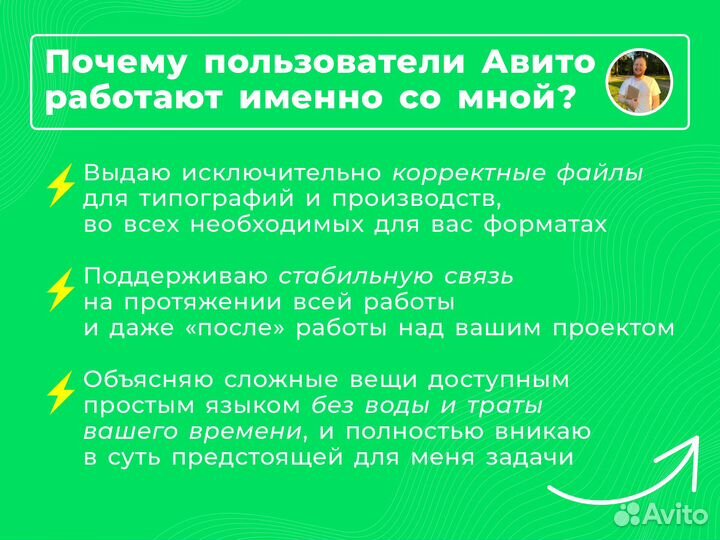 Почему пользователи Авито работают именно со мной?

Выдаю исключительно корректные файлы для типографий и производств, во всех необходимых для вас форматах

Поддерживаю стабильную связь на протяжении всей работы и даже «после» работы над вашим проектом

Объясняю сложные вещи доступным простым языком без воды и траты вашего времени, и полностью вникаю в суть предстоящей для меня задачи

Avito